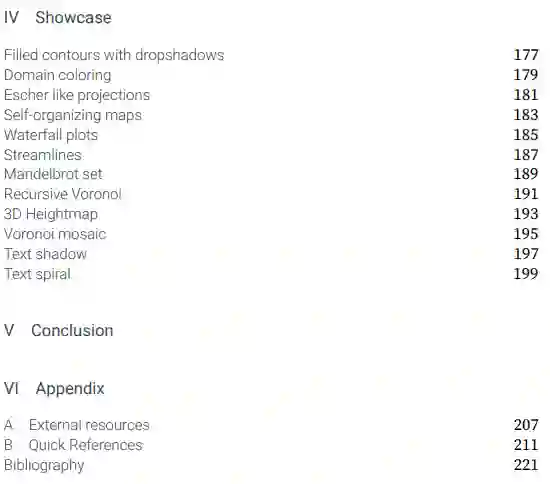 IV Showcase

Filled contours with dropshadows 177
Domain coloring 179
Escher like projections 181
Self-organizing maps 183
Waterfall plots 185
Streamlines 187
Mandelbrot set 189
Recursive Voronoi 191
3D Heightmap 193
Voronoi mosaic 195
Text shadow 197
Text spiral 199

V Conclusion

VI Appendix

A External resources 207
B Quick References 211
Bibliography 221